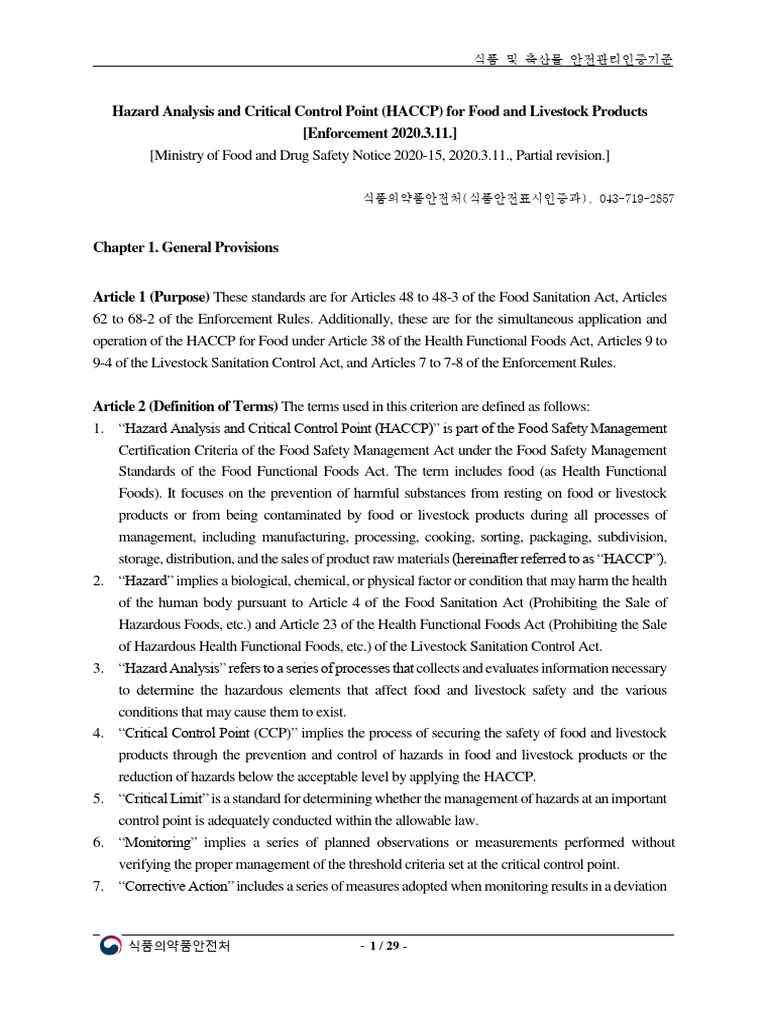 식품 및 축산물 안전관리인증기준

Hazard Analysis and Critical Control Point (HACCP) for Food and Livestock Products [Enforcement 2020.3.11.]
[Ministry of Food and Drug Safety Notice 2020-15, 2020.3.11., Partial revision.]

식품의약품안전처(식품안전표시인증과), 043-719-2857

Chapter 1. General Provisions

Article 1 (Purpose) These standards are for Articles 48 to 48-3 of the Food Sanitation Act, Articles 62 to 68-2 of the Enforcement Rules. Additionally, these are for the simultaneous application and operation of the HACCP for Food under Article 38 of the Health Functional Foods Act, Articles 9 to 9-4 of the Livestock Sanitation Control Act, and Articles 7 to 7-8 of the Enforcement Rules.

Article 2 (Definition of Terms) The terms used in this criterion are defined as follows:
1. "Hazard Analysis and Critical Control Point (HACCP)" is part of the Food Safety Management Certification Criteria of the Food Safety Management Act under the Food Safety Management Standards of the Food Functional Foods Act. The term includes food (as Health Functional Foods). It focuses on the prevention of harmful substances from resting on food or livestock products or from being contaminated by food or livestock products during all processes of management, including manufacturing, processing, cooking, sorting, packaging, subdivision, storage, distribution, and the sales of product raw materials (hereinafter referred to as "HACCP").
2. "Hazard" implies a biological, chemical, or physical factor or condition that may harm the health of the human body pursuant to Article 4 of the Food Sanitation Act (Prohibiting the Sale of Hazardous Foods, etc.) and Article 23 of the Health Functional Foods Act (Prohibiting the Sale of Hazardous Health Functional Foods, etc.) of the Livestock Sanitation Control Act.
3. "Hazard Analysis" refers to a series of processes that collects and evaluates information necessary to determine the hazardous elements that affect food and livestock safety and the various conditions that may cause them to exist.
4. "Critical Control Point (CCP)" implies the process of securing the safety of food and livestock products through the prevention and control of hazards in food and livestock products or the reduction of hazards below the acceptable level by applying the HACCP.
5. "Critical Limit" is a standard for determining whether the management of hazards at an important control point is adequately conducted within the allowable law.
6. "Monitoring" implies a series of planned observations or measurements performed without verifying the proper management of the threshold criteria set at the critical control point.
7. "Corrective Action" includes a series of measures adopted when monitoring results in a deviation

식품의약품안전처 - 1 / 29 -